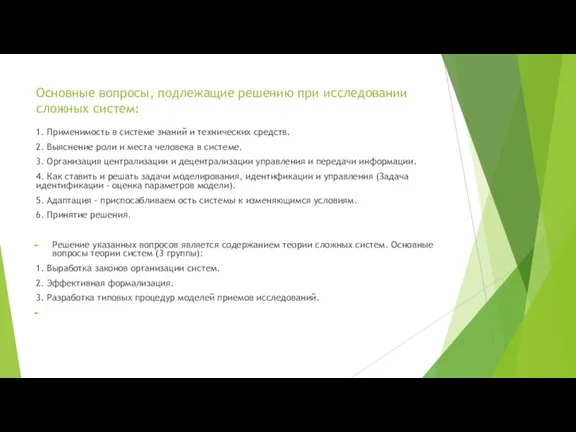 Основные вопросы, подлежащие решению при исследовании сложных систем:

1. Применимость в системе знаний и технических средств.

2. Выяснение роли и места человека в системе.

3. Организация централизации и децентрализации управления и передачи информации.

4. Как ставить и решать задачи моделирования, идентификации и управления (Задача идентификации - оценка параметров модели).

5. Адаптация - приспосабливаем ость системы к изменяющимся условиям.

6. Принятие решения.

Решение указанных вопросов является содержанием теории сложных систем. Основные вопросы теории систем (3 группы):

1. Выработка законов организации систем.

2. Эффективная формализация.

3. Разработка типовых процедур моделей приемов исследований.